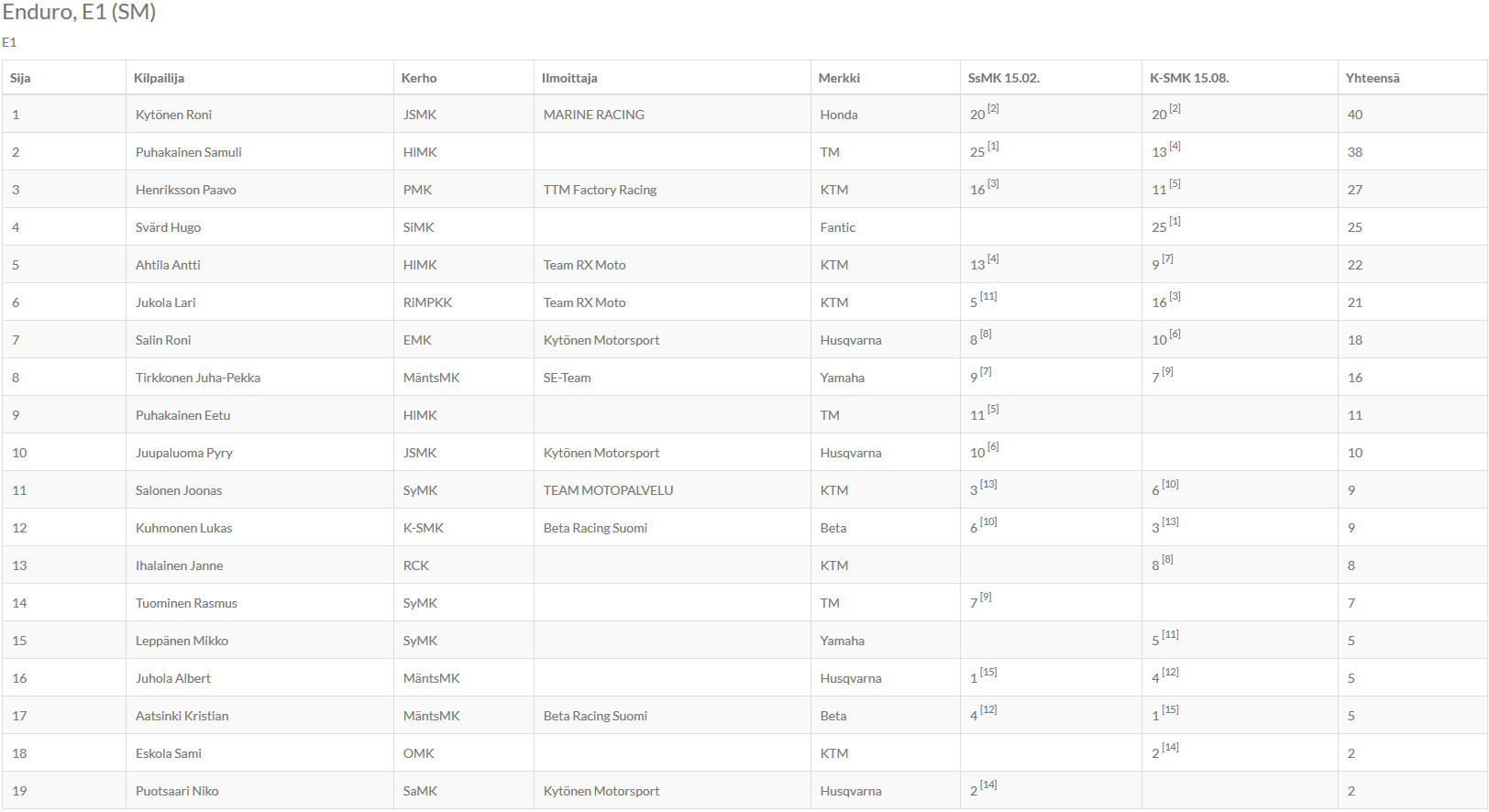 Enduro, E1 (SM)

E1

| Sija | Kilpailija | Kerho | Ilmoittaja | Merkki | SsMK 15.02. | K-SMK 15.08. | Yhteensä |
|---|---|---|---|---|---|---|---|
| 1 | Kytönen Roni | JSMK | MARINE RACING | Honda | 20 [2] | 20 [2] | 40 |
| 2 | Puhakainen Samuli | HIMK | | TM | 25 [1] | 13 [4] | 38 |
| 3 | Henriksson Paavo | PMK | TTM Factory Racing | KTM | 16 [3] | 11 [5] | 27 |
| 4 | Svärd Hugo | SiMK | | Fantic | | 25 [1] | 25 |
| 5 | Ahtila Antti | HIMK | Team RX Moto | KTM | 13 [4] | 9 [7] | 22 |
| 6 | Jukola Lari | RiMPKK | Team RX Moto | KTM | 5 [11] | 16 [3] | 21 |
| 7 | Salin Roni | EMK | Kytönen Motorsport | Husqvarna | 8 [8] | 10 [6] | 18 |
| 8 | Tirkkonen Juha-Pekka | MäntsMK | SE-Team | Yamaha | 9 [7] | 7 [9] | 16 |
| 9 | Puhakainen Eetu | HIMK | | TM | 11 [5] | | 11 |
| 10 | Juupaluoma Pyry | JSMK | Kytönen Motorsport | Husqvarna | 10 [6] | | 10 |
| 11 | Salonen Joonas | SyMK | TEAM MOTOPALVELU | KTM | 3 [13] | 6 [10] | 9 |
| 12 | Kuhmonen Lukas | K-SMK | Beta Racing Suomi | Beta | 6 [10] | 3 [13] | 9 |
| 13 | Ihalainen Janne | RCK | | KTM | | 8 [8] | 8 |
| 14 | Tuominen Rasmus | SyMK | | TM | 7 [9] | | 7 |
| 15 | Leppänen Mikko | SyMK | | Yamaha | | 5 [11] | 5 |
| 16 | Juhola Albert | MäntsMK | | Husqvarna | 1 [15] | 4 [12] | 5 |
| 17 | Aatsinki Kristian | MäntsMK | Beta Racing Suomi | Beta | 4 [12] | 1 [15] | 5 |
| 18 | Eskola Sami | OMK | | KTM | | 2 [14] | 2 |
| 19 | Puotsaari Niko | SaMK | Kytönen Motorsport | Husqvarna | 2 [14] | | 2 |